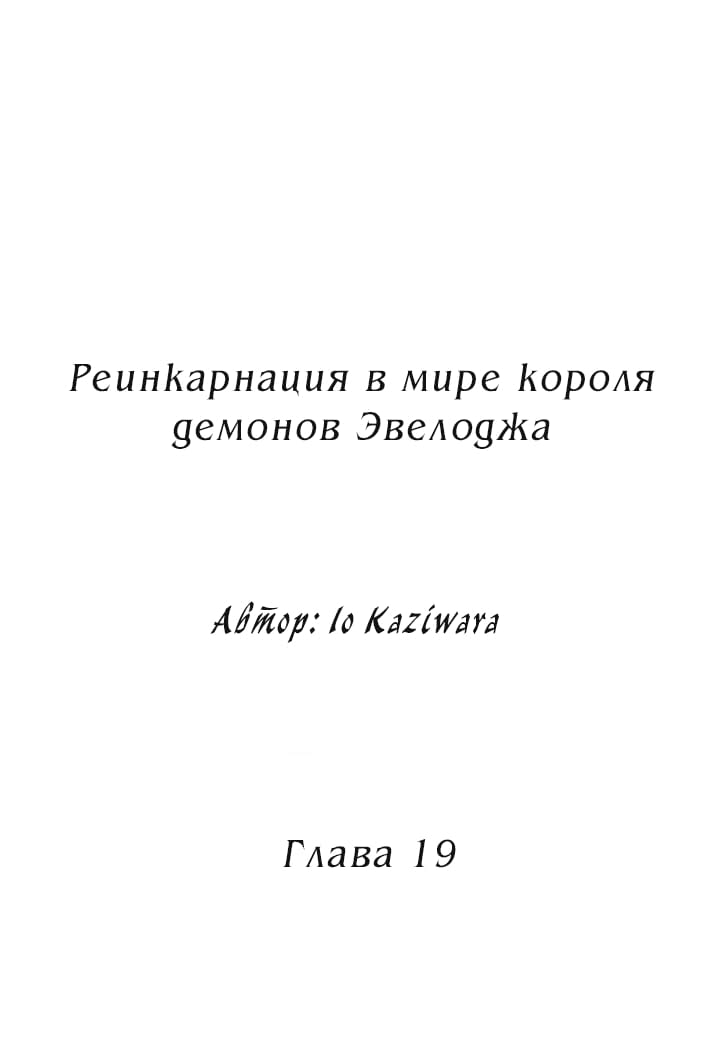 Реинкарнация в мире короля демонов Эвелоджа

Автор: Io Kaziwara

Глава 19